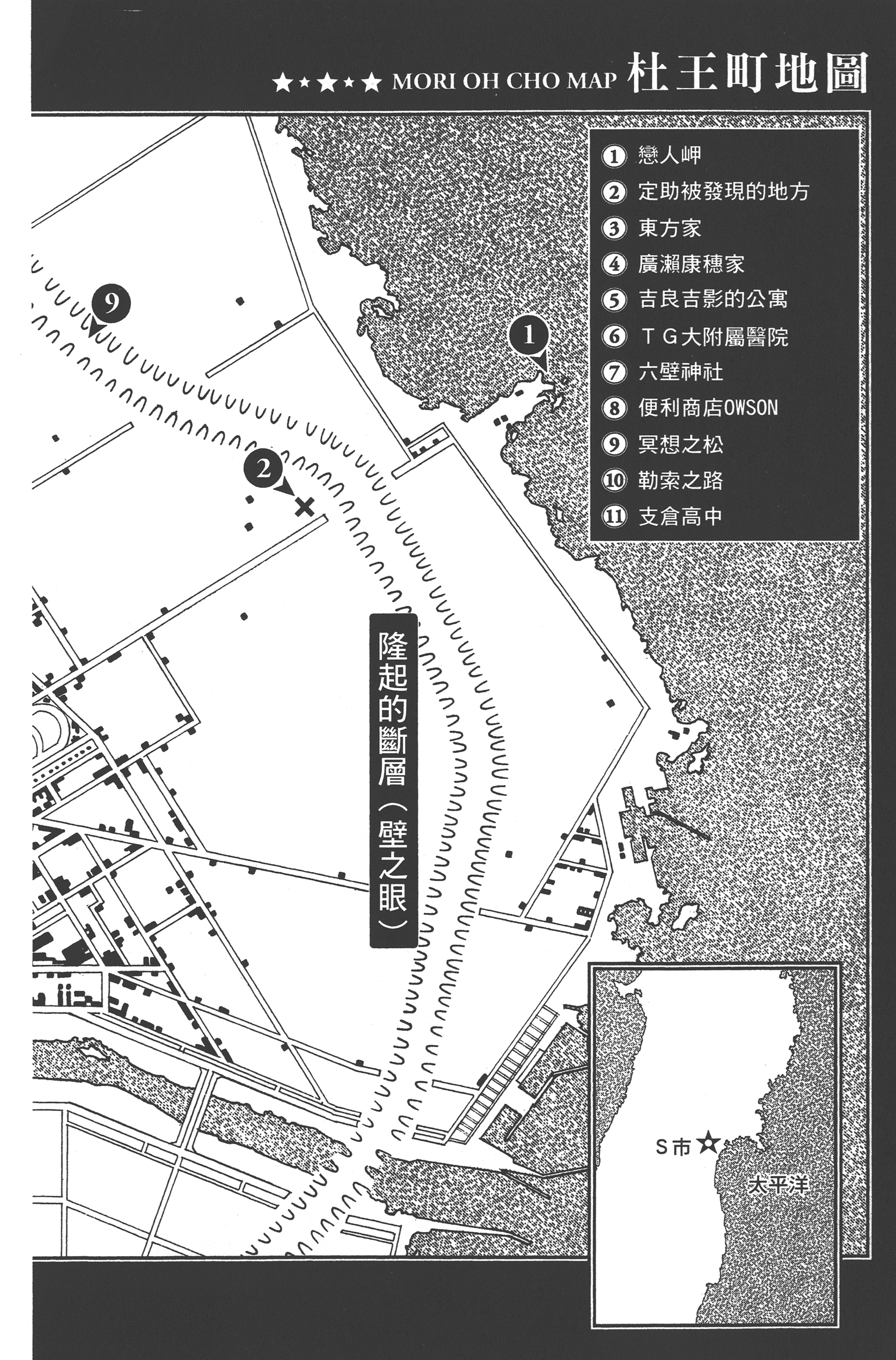 ★★★★★ MORI OH CHO MAP 杜王町地圖

① 戀人岬
② 定助被發現的地方
③ 東方家
④ 廣瀨康穗家
⑤ 吉良吉影的公寓
⑥ ＴＧ大附屬醫院
⑦ 六壁神社
⑧ 便利商店OWSON
⑨ 冥想之松
⑩ 勒索之路
⑪ 支倉高中

9

1

2

隆起的斷層（壁之眼）

S市

太平洋